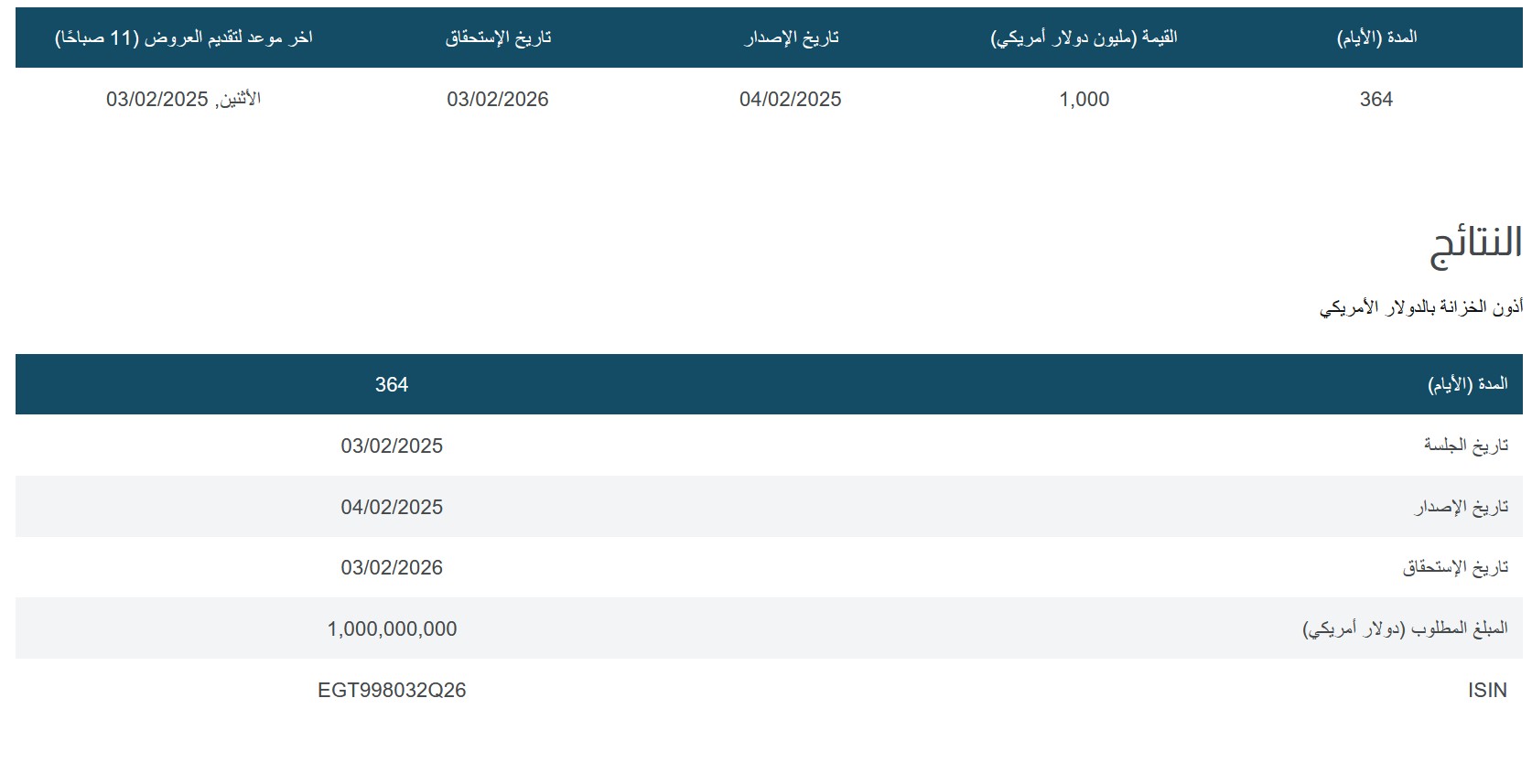 | المدة (الأيام) | القيمة (مليون دولار أمريكي) | تاريخ الإصدار | تاريخ الإستحقاق | اخر موعد لتقديم العروض (11 صباحًا) |
|---|---|---|---|---|
| 364 | 1,000 | 04/02/2025 | 03/02/2026 | الأثنين, 03/02/2025 |

النتائج

أذون الخزانة بالدولار الأمريكي

| المدة (الأيام) | 364 |
|---|---|
| تاريخ الجلسة | 03/02/2025 |
| تاريخ الإصدار | 04/02/2025 |
| تاريخ الإستحقاق | 03/02/2026 |
| المبلغ المطلوب (دولار أمريكي) | 1,000,000,000 |
| ISIN | EGT998032Q26 |